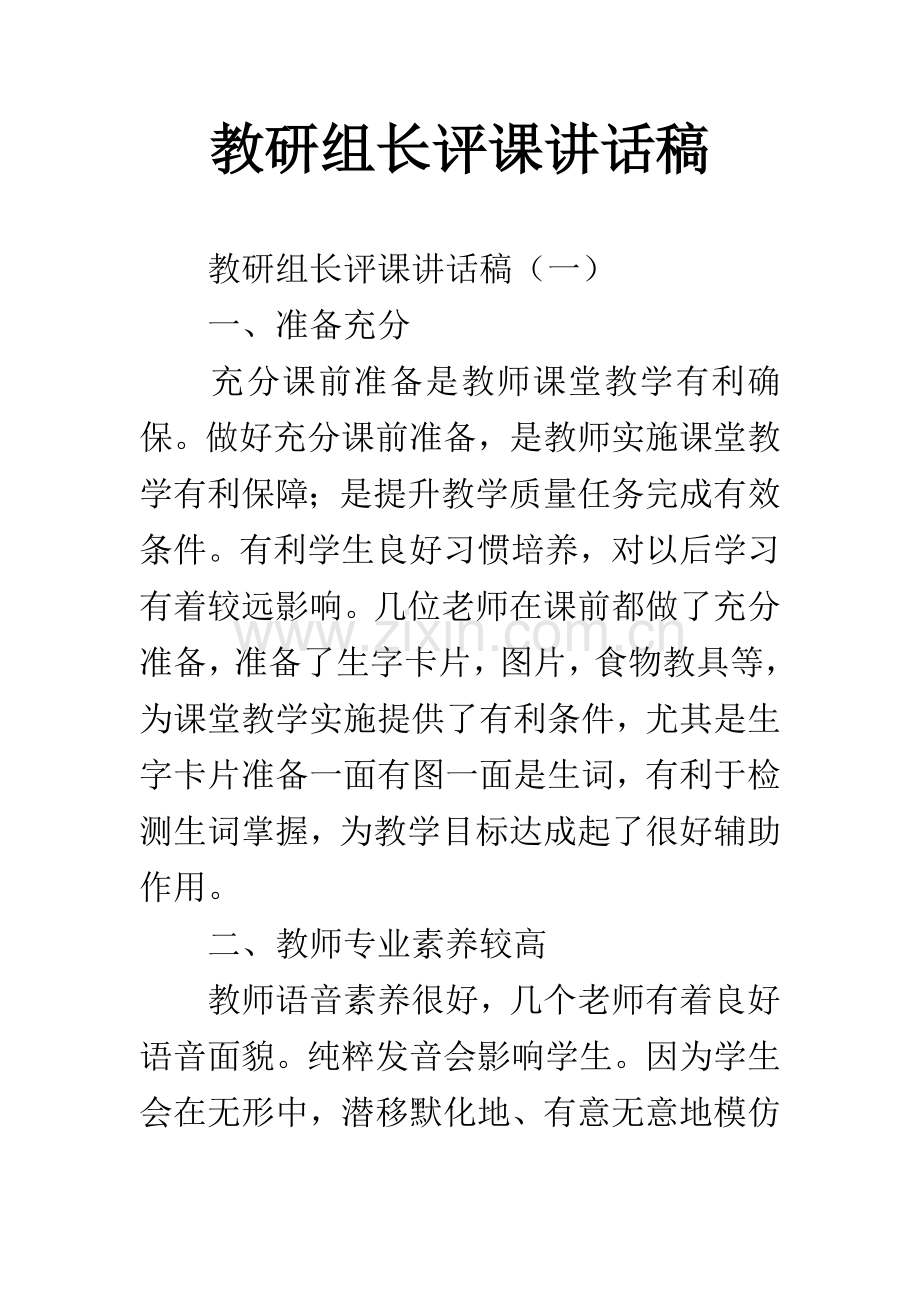 教研组长评课讲话稿

教研组长评课讲话稿（一）

一、准备充分

充分课前准备是教师课堂教学有利确保。做好充分课前准备，是教师实施课堂教学有利保障；是提升教学质量任务完成有效条件。有利学生良好习惯培养，对以后学习有着较远影响。几位老师在课前都做了充分准备，准备了生字卡片，图片，食物教具等，为课堂教学实施提供了有利条件，尤其是生字卡片准备一面有图一面是生词，有利于检测生词掌握，为教学目标达成起了很好辅助作用。

二、教师专业素养较高

教师语音素养很好，几个老师有着良好语音面貌。纯粹发音会影响学生。因为学生会在无形中，潜移默化地、有意无意地模仿

www.zixin.com.cn